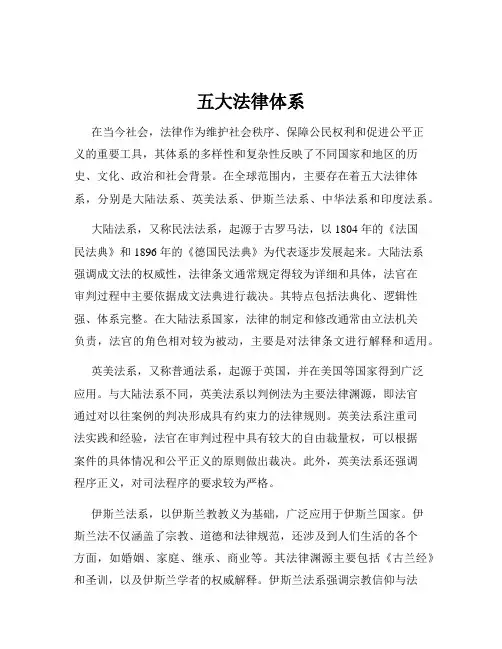 五大法律体系

在当今社会，法律作为维护社会秩序、保障公民权利和促进公平正义的重要工具，其体系的多样性和复杂性反映了不同国家和地区的历史、文化、政治和社会背景。在全球范围内，主要存在着五大法律体系，分别是大陆法系、英美法系、伊斯兰法系、中华法系和印度法系。

大陆法系，又称民法法系，起源于古罗马法，以 1804 年的《法国民法典》和 1896 年的《德国民法典》为代表逐步发展起来。大陆法系强调成文法的权威性，法律条文通常规定得较为详细和具体，法官在审判过程中主要依据成文法典进行裁决。其特点包括法典化、逻辑性强、体系完整。在大陆法系国家，法律的制定和修改通常由立法机关负责，法官的角色相对较为被动，主要是对法律条文进行解释和适用。

英美法系，又称普通法系，起源于英国，并在美国等国家得到广泛应用。与大陆法系不同，英美法系以判例法为主要法律渊源，即法官通过对以往案例的判决形成具有约束力的法律规则。英美法系注重司法实践和经验，法官在审判过程中具有较大的自由裁量权，可以根据案件的具体情况和公平正义的原则做出裁决。此外，英美法系还强调程序正义，对司法程序的要求较为严格。

伊斯兰法系，以伊斯兰教教义为基础，广泛应用于伊斯兰国家。伊斯兰法不仅涵盖了宗教、道德和法律规范，还涉及到人们生活的各个方面，如婚姻、家庭、继承、商业等。其法律渊源主要包括《古兰经》和圣训，以及伊斯兰学者的权威解释。伊斯兰法系强调宗教信仰与法